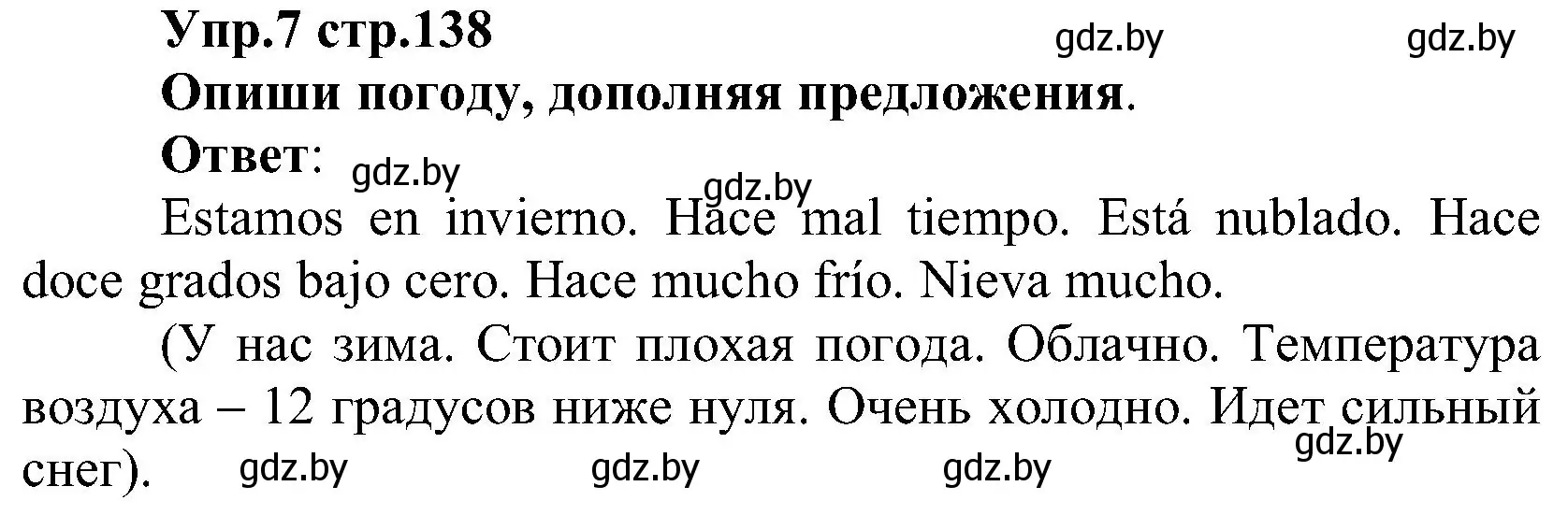 Упр.7 стр.138 gdz.by gdz.by

Опиши погоду, дополняя предложения.

Ответ: gdz.by gdz.by

Estamos en invierno. Hace mal tiempo. Está nublado. Hace doce grados bajo cero. Hace mucho frío. Nieva mucho.

(У нас зима. Стоит плохая погода. Облачно. Температура воздуха – 12 градусов ниже нуля. Очень холодно. Идет сильный снег). gdz.by gdz.by gdz.by gdz.by